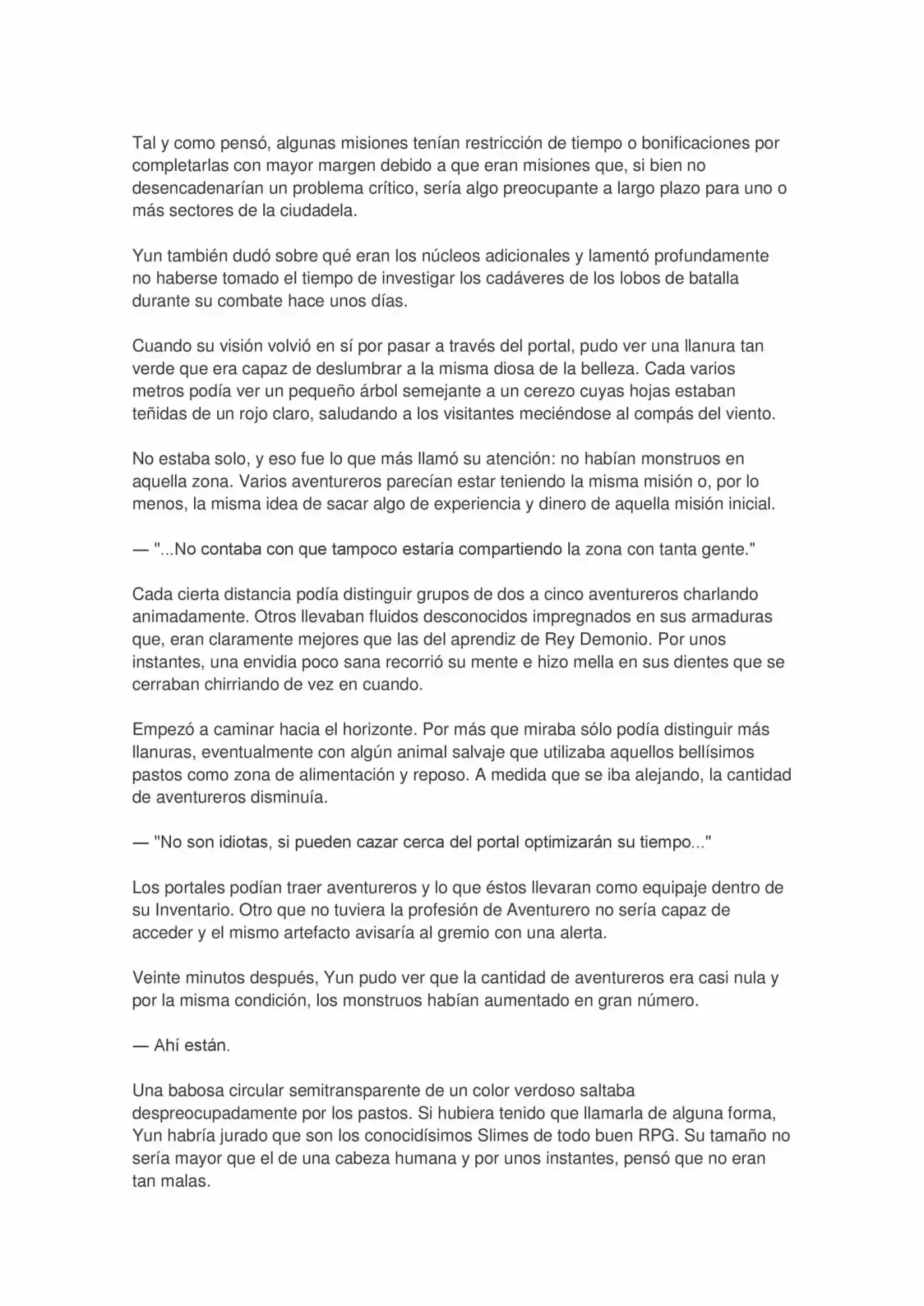 Tal y como pensó, algunas misiones tenían restricción de tiempo o bonificaciones por completarlas con mayor margen debido a que eran misiones que, si bien no desencadenarían un problema crítico, sería algo preocupante a largo plazo para uno o más sectores de la ciudadela.

Yun también dudó sobre qué eran los núcleos adicionales y lamentó profundamente no haberse tomado el tiempo de investigar los cadáveres de los lobos de batalla durante su combate hace unos días.

Cuando su visión volvió en sí por pasar a través del portal, pudo ver una llanura tan verde que era capaz de deslumbrar a la misma diosa de la belleza. Cada varios metros podía ver un pequeño árbol semejante a un cerezo cuyas hojas estaban teñidas de un rojo claro, saludando a los visitantes meciéndose al compás del viento.

No estaba solo, y eso fue lo que más llamó su atención: no habían monstruos en aquella zona. Varios aventureros parecían estar teniendo la misma misión o, por lo menos, la misma idea de sacar algo de experiencia y dinero de aquella misión inicial.

— "...No contaba con que tampoco estaría compartiendo la zona con tanta gente."

Cada cierta distancia podía distinguir grupos de dos a cinco aventureros charlando animadamente. Otros llevaban fluidos desconocidos impregnados en sus armaduras que, eran claramente mejores que las del aprendiz de Rey Demonio. Por unos instantes, una envidia poco sana recorrió su mente e hizo mella en sus dientes que se cerraban chirriando de vez en cuando.

Empezó a caminar hacia el horizonte. Por más que miraba sólo podía distinguir más llanuras, eventualmente con algún animal salvaje que utilizaba aquellos bellísimos pastos como zona de alimentación y reposo. A medida que se iba alejando, la cantidad de aventureros disminuía.

— "No son idiotas, si pueden cazar cerca del portal optimizarán su tiempo..."

Los portales podían traer aventureros y lo que éstos llevaran como equipaje dentro de su Inventario. Otro que no tuviera la profesión de Aventurero no sería capaz de acceder y el mismo artefacto avisaría al gremio con una alerta.

Veinte minutos después, Yun pudo ver que la cantidad de aventureros era casi nula y por la misma condición, los monstruos habían aumentado en gran número.

— Ahí están.

Una babosa circular semitransparente de un color verdoso saltaba despreocupadamente por los pastos. Si hubiera tenido que llamarla de alguna forma, Yun habría jurado que son los conocidísimos Slimes de todo buen RPG. Su tamaño no sería mayor que el de una cabeza humana y por unos instantes, pensó que no eran tan malas.